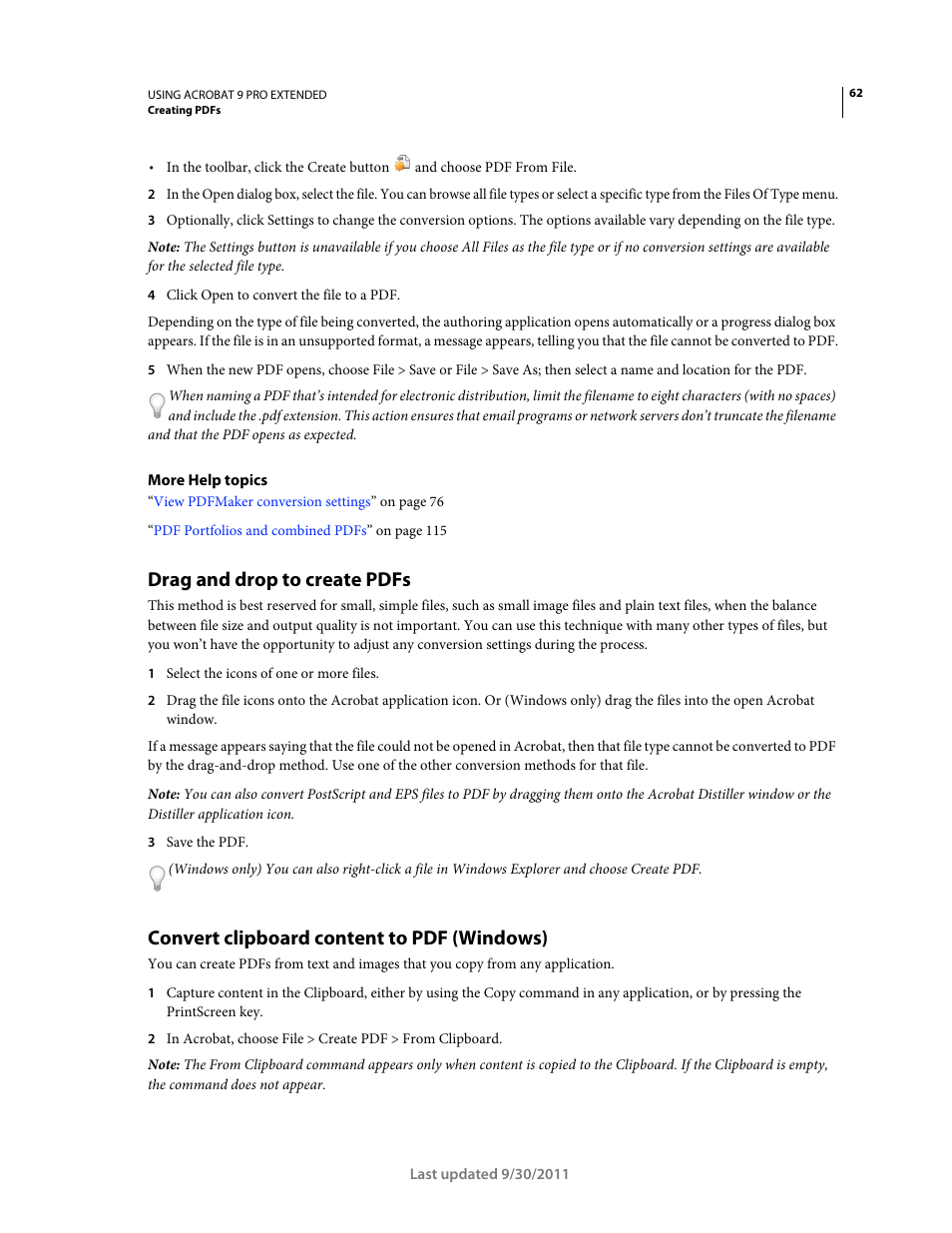 USING ACROBAT 9 PRO EXTENDED
Creating PDFs

62

• In the toolbar, click the Create button and choose PDF From File.

2 In the Open dialog box, select the file. You can browse all file types or select a specific type from the Files Of Type menu.

3 Optionally, click Settings to change the conversion options. The options available vary depending on the file type.

Note: The Settings button is unavailable if you choose All Files as the file type or if no conversion settings are available for the selected file type.

4 Click Open to convert the file to a PDF.

Depending on the type of file being converted, the authoring application opens automatically or a progress dialog box appears. If the file is in an unsupported format, a message appears, telling you that the file cannot be converted to PDF.

5 When the new PDF opens, choose File > Save or File > Save As; then select a name and location for the PDF.

When naming a PDF that's intended for electronic distribution, limit the filename to eight characters (with no spaces) and include the .pdf extension. This action ensures that email programs or network servers don't truncate the filename and that the PDF opens as expected.

More Help topics
"View PDFMaker conversion settings" on page 76
"PDF Portfolios and combined PDFs" on page 115

Drag and drop to create PDFs
This method is best reserved for small, simple files, such as small image files and plain text files, when the balance between file size and output quality is not important. You can use this technique with many other types of files, but you won't have the opportunity to adjust any conversion settings during the process.

1 Select the icons of one or more files.

2 Drag the file icons onto the Acrobat application icon. Or (Windows only) drag the files into the open Acrobat window.

If a message appears saying that the file could not be opened in Acrobat, then that file type cannot be converted to PDF by the drag-and-drop method. Use one of the other conversion methods for that file.

Note: You can also convert PostScript and EPS files to PDF by dragging them onto the Acrobat Distiller window or the Distiller application icon.

3 Save the PDF.

(Windows only) You can also right-click a file in Windows Explorer and choose Create PDF.

Convert clipboard content to PDF (Windows)
You can create PDFs from text and images that you copy from any application.

1 Capture content in the Clipboard, either by using the Copy command in any application, or by pressing the PrintScreen key.

2 In Acrobat, choose File > Create PDF > From Clipboard.

Note: The From Clipboard command appears only when content is copied to the Clipboard. If the Clipboard is empty, the command does not appear.

Last updated 9/30/2011